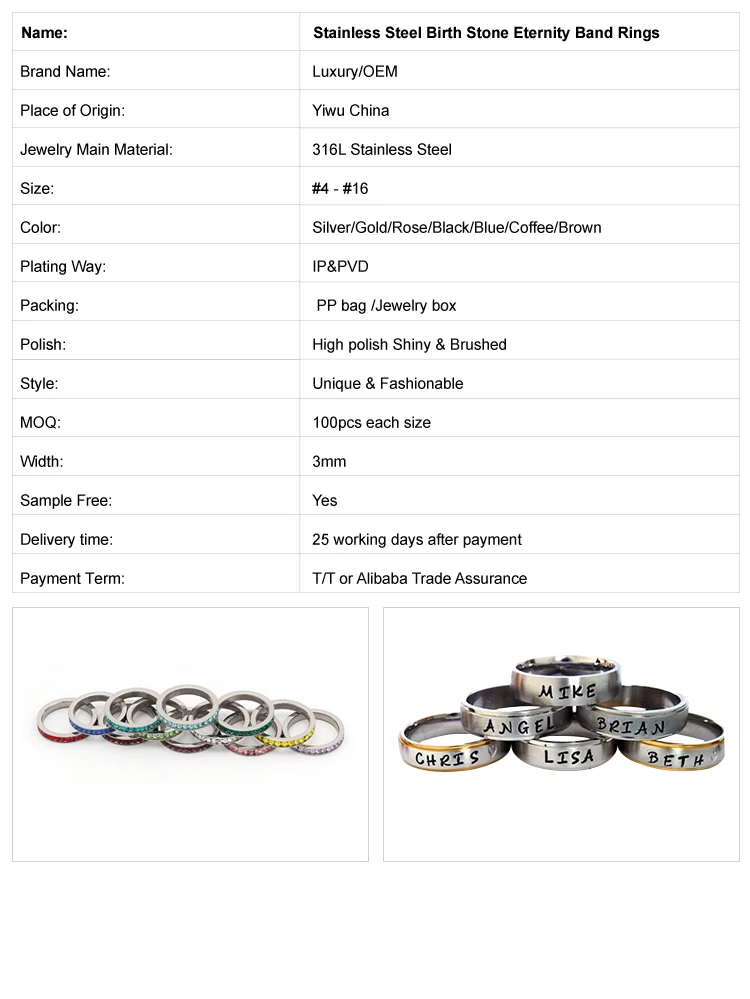 | Name: | Stainless Steel Birth Stone Eternity Band Rings |
|---|---|
| Brand Name: | Luxury/OEM |
| Place of Origin: | Yiwu China |
| Jewelry Main Material: | 316L Stainless Steel |
| Size: | #4 - #16 |
| Color: | Silver/Gold/Rose/Black/Blue/Coffee/Brown |
| Plating Way: | IP&PVD |
| Packing: | PP bag /Jewelry box |
| Polish: | High polish Shiny & Brushed |
| Style: | Unique & Fashionable |
| MOQ: | 100pcs each size |
| Width: | 3mm |
| Sample Free: | Yes |
| Delivery time: | 25 working days after payment |
| Payment Term: | T/T or Alibaba Trade Assurance |

MIKE
ANGEL
BRIAN
CHRIS
LISA
BETH